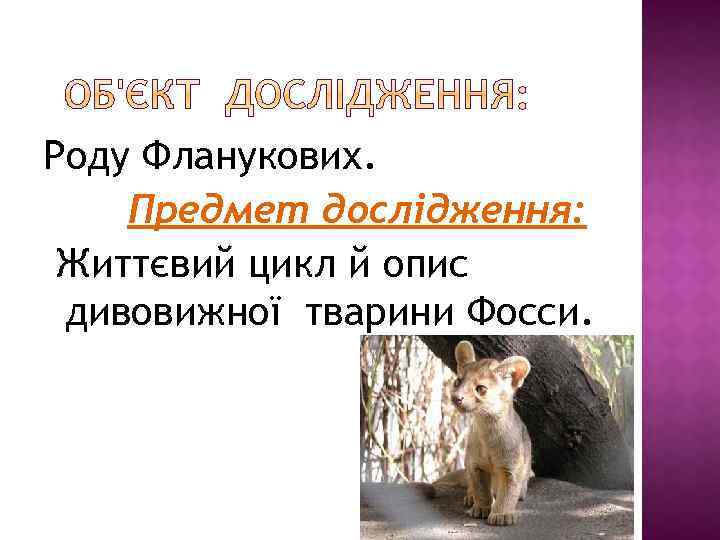 ОБ'ЄКТ ДОСЛІДЖЕННЯ:
Роду Фланукових.

Предмет дослідження:
Життєвий цикл й опис дивовижної тварини Фосси.